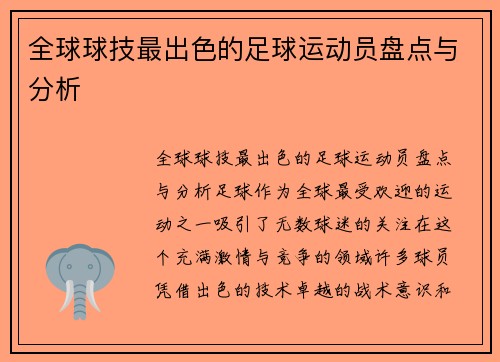 全球球技最出色的足球运动员盘点与分析

全球球技最出色的足球运动员盘点与分析足球作为全球最受欢迎的运动之一吸引了无数球迷的关注在这个充满激情与竞争的领域许多球员凭借出色的技术卓越的战术意识和